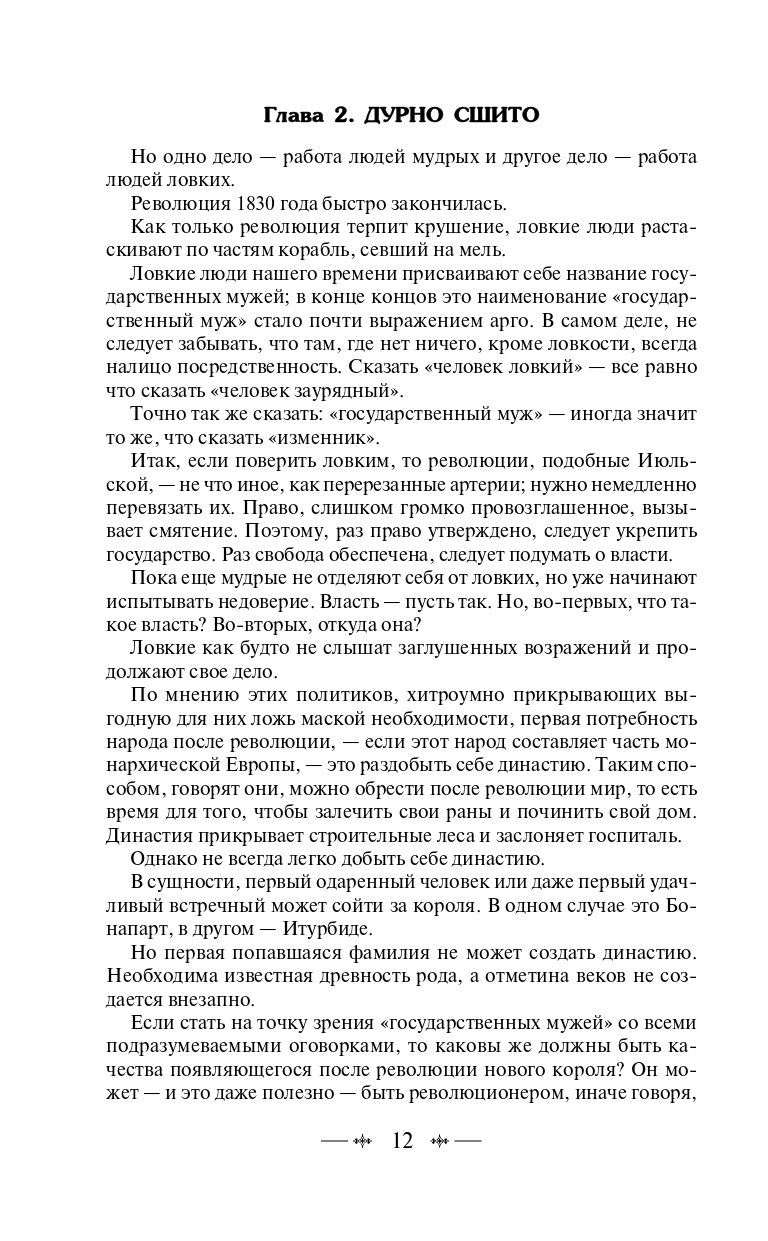 Глава 2. ДУРНО СШИТО

Но одно дело — работа людей мудрых и другое дело — работа людей ловких.

Революция 1830 года быстро закончилась.

Как только революция терпит крушение, ловкие люди растаскивают по частям корабль, севший на мель.

Ловкие люди нашего времени присваивают себе название государственных мужей; в конце концов это наименование «государственный муж» стало почти выражением арго. В самом деле, не следует забывать, что там, где нет ничего, кроме ловкости, всегда налицо посредственность. Сказать «человек ловкий» — все равно что сказать «человек заурядный».

Точно так же сказать: «государственный муж» — иногда значит то же, что сказать «изменник».

Итак, если поверить ловким, то революции, подобные Июльской, — не что иное, как перерезанные артерии; нужно немедленно перевязать их. Право, слишком громко провозглашенное, вызывает смятение. Поэтому, раз право утверждено, следует укрепить государство. Раз свобода обеспечена, следует подумать о власти.

Пока еще мудрые не отделяют себя от ловких, но уже начинают испытывать недоверие. Власть — пусть так. Но, во-первых, что такое власть? Во-вторых, откуда она?

Ловкие как будто не слышат заглушенных возражений и продолжают свое дело.

По мнению этих политиков, хитроумно прикрывающих выгодную для них ложь маской необходимости, первая потребность народа после революции, — если этот народ составляет часть монархической Европы, — это раздобыть себе династию. Таким способом, говорят они, можно обрести после революции мир, то есть время для того, чтобы залечить свои раны и починить свой дом. Династия прикрывает строительные леса и заслоняет госпиталь.

Однако не всегда легко добыть себе династию.

В сущности, первый одаренный человек или даже первый удачливый встречный может сойти за короля. В одном случае это Бонапарт, в другом — Итурбиде.

Но первая попавшаяся фамилия не может создать династию. Необходима известная древность рода, а отметина веков не создается внезапно.

Если стать на точку зрения «государственных мужей» со всеми подразумеваемыми оговорками, то каковы же должны быть качества появляющегося после революции нового короля? Он может — и это даже полезно — быть революционером, иначе говоря,

12